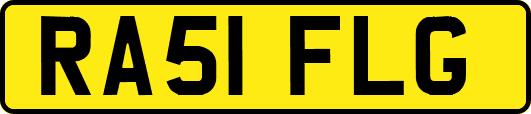 RA51 FLG